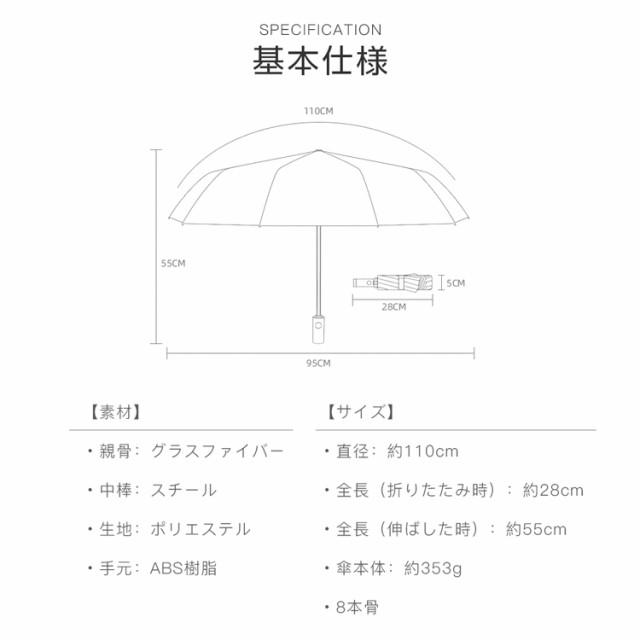 SPECIFICATION
基本仕様

110CM

55CM

5CM

28CM

95CM

【素材】

・親骨：グラスファイバー

・中棒：スチール

・生地：ポリエステル

・手元：ABS樹脂

【サイズ】

・直径：約110cm

・全長（折りたたみ時）：約28cm

・全長（伸ばした時）：約55cm

・傘本体：約353g

・8本骨